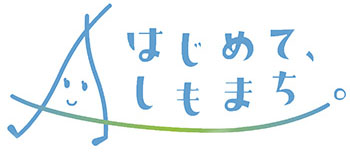 はじめて、
しもまち。